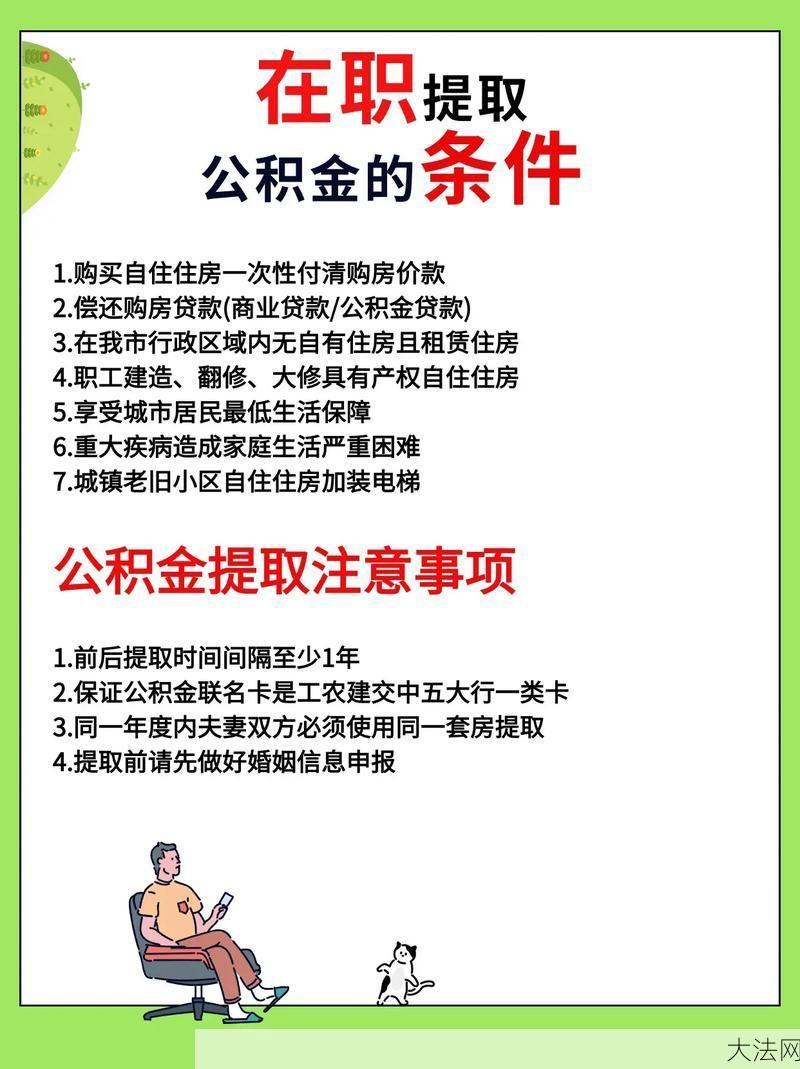 在职提取
公积金的条件

1.购买自住住房一次性付清购房价款
2.偿还购房贷款(商业贷款/公积金贷款)
3.在我市行政区域内无自有住房且租赁住房
4.职工建造、翻修、大修具有产权自住住房
5.享受城市居民最低生活保障
6.重大疾病造成家庭生活严重困难
7.城镇老旧小区自住住房加装电梯

公积金提取注意事项

1.前后提取时间间隔至少1年
2.保证公积金联名卡是工农建交中五大行一类卡
3.同一年度内夫妻双方必须使用同一套房提取
4.提取前请先做好婚姻信息申报

大法网